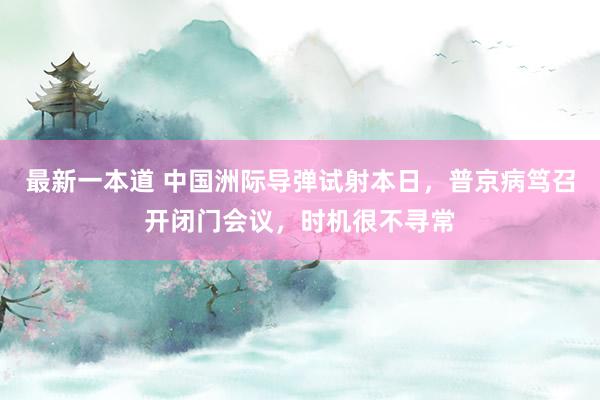 最新一本道 中国洲际导弹试射本日，普京病笃召开闭门会议，时机很不寻常